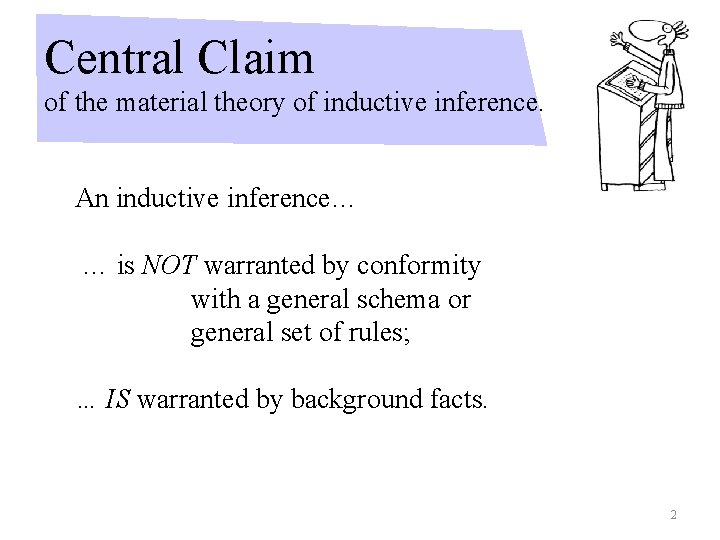 Central Claim
of the material theory of inductive inference.

An inductive inference…

… is NOT warranted by conformity with a general schema or general set of rules;

... IS warranted by background facts.

2